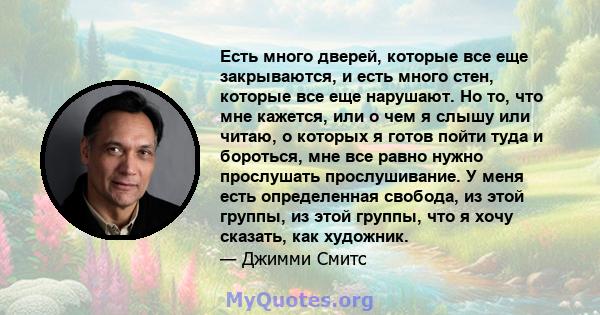 Есть много дверей, которые все еще закрываются, и есть много стен, которые все еще нарушают. Но то, что мне кажется, или о чем я слышу или читаю, о которых я готов пойти туда и бороться, мне все равно нужно прослушать прослушивание. У меня есть определенная свобода, из этой группы, из этой группы, что я хочу сказать, как художник.
— Джимми Смитс

MyQuotes.org